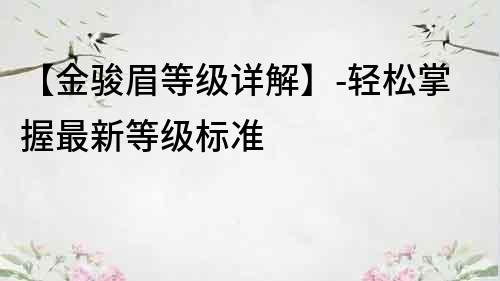 【金骏眉等级详解】-轻松掌握最新等级标准